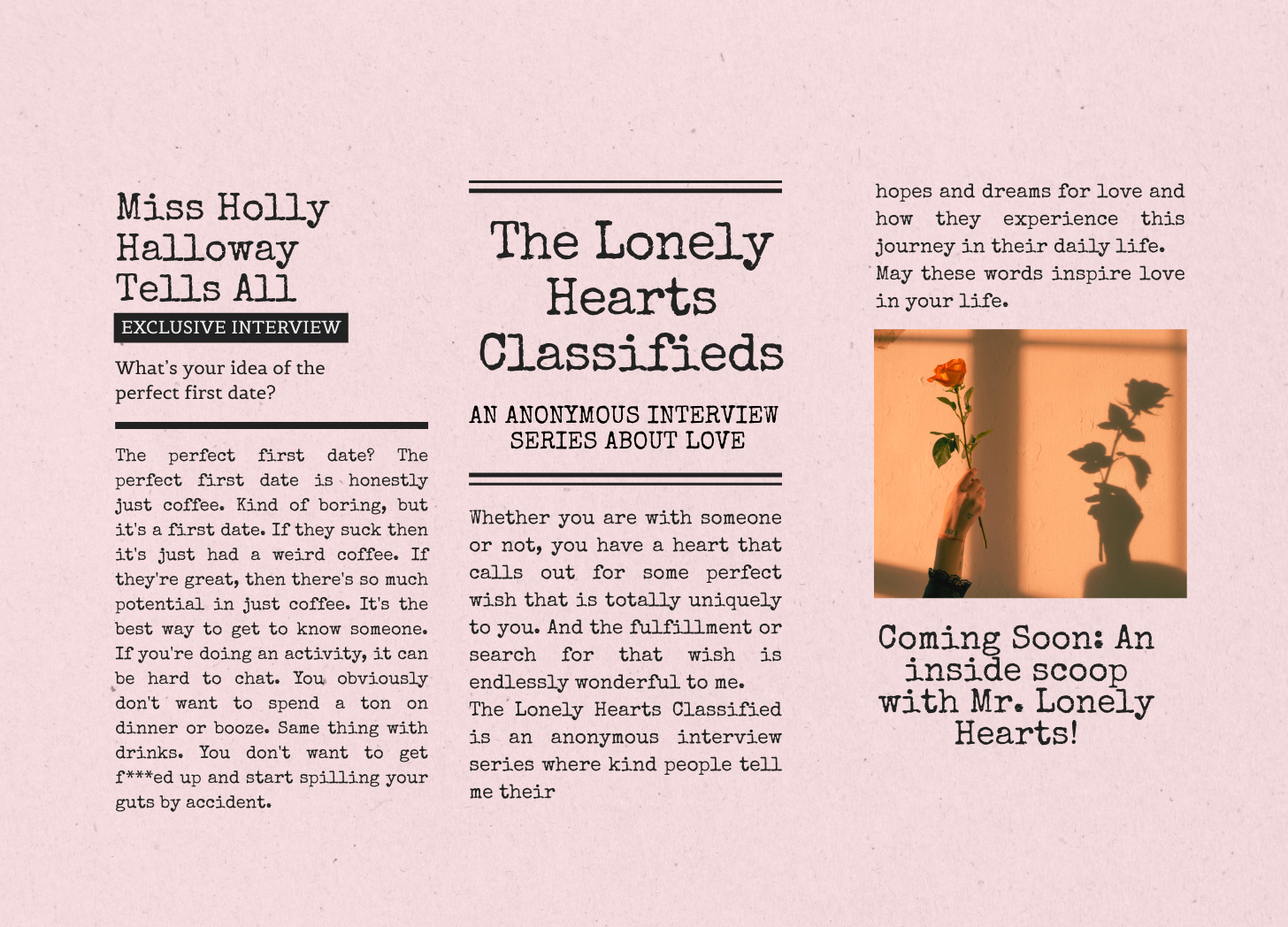 Miss Holly Halloway Tells All

EXCLUSIVE INTERVIEW

What's your idea of the perfect first date?

The perfect first date? The perfect first date is honestly just coffee. Kind of boring, but it's a first date. If they suck then it's just had a weird coffee. If they're great, then there's so much potential in just coffee. It's the best way to get to know someone. If you're doing an activity, it can be hard to chat. You obviously don't want to spend a ton on dinner or booze. Same thing with drinks. You don't want to get f***ed up and start spilling your guts by accident.

The Lonely Hearts Classifieds

AN ANONYMOUS INTERVIEW SERIES ABOUT LOVE

Whether you are with someone or not, you have a heart that calls out for some perfect wish that is totally uniquely to you. And the fulfillment or search for that wish is endlessly wonderful to me.
The Lonely Hearts Classified is an anonymous interview series where kind people tell me their

hopes and dreams for love and how they experience this journey in their daily life.
May these words inspire love in your life.

Coming Soon: An inside scoop with Mr. Lonely Hearts!